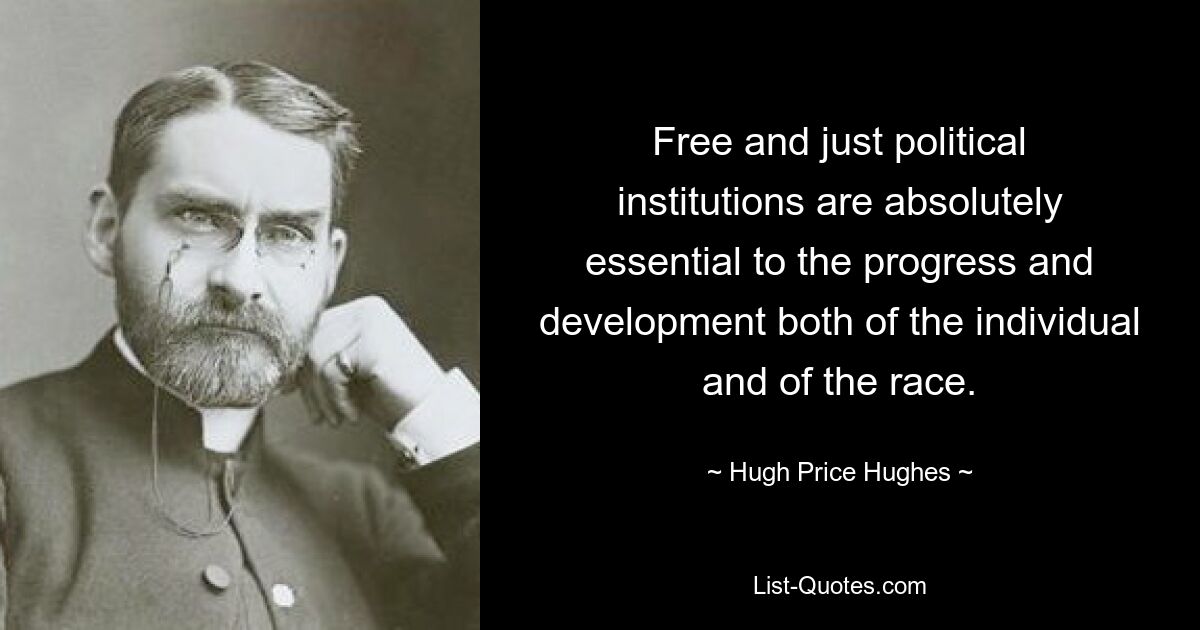 Free and just political institutions are absolutely essential to the progress and development both of the individual and of the race.

~ Hugh Price Hughes ~

List-Quotes.com